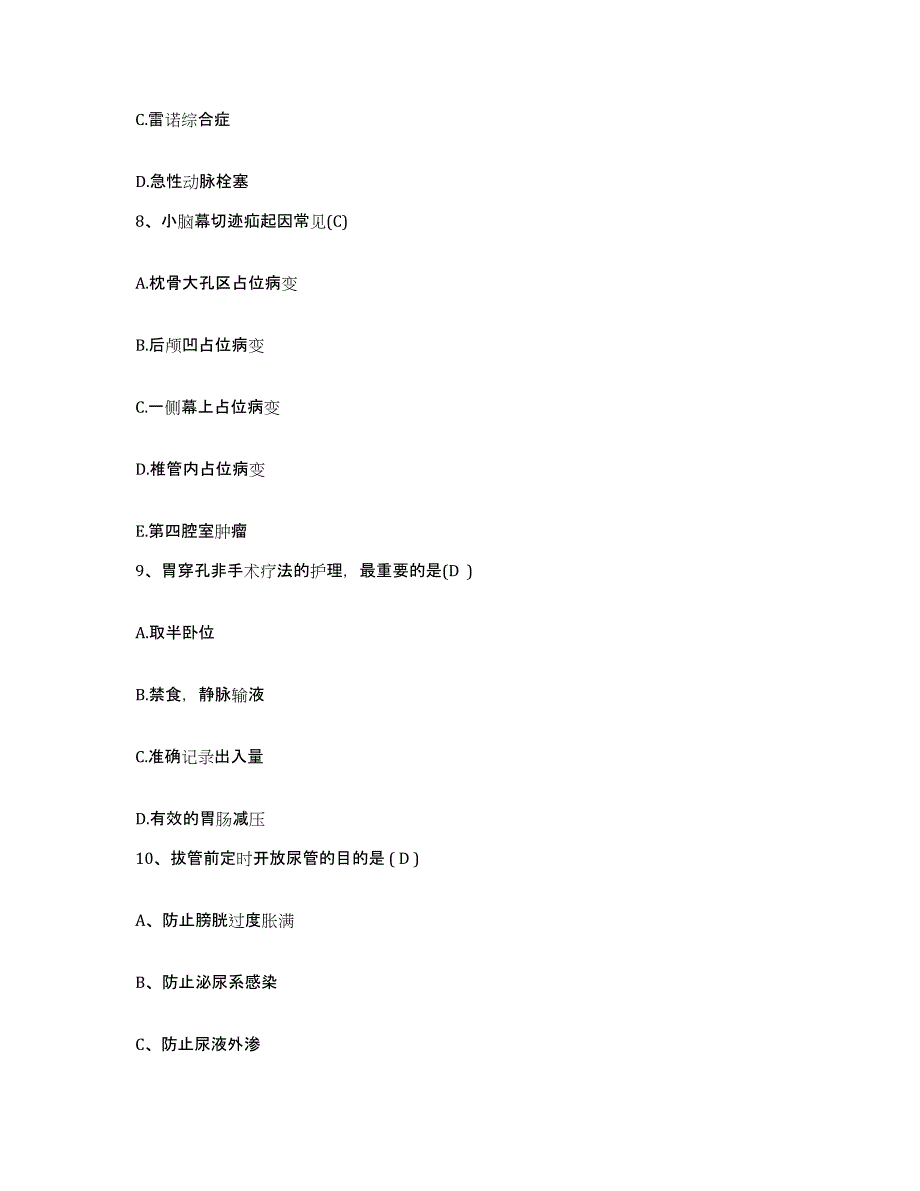 C.雷诺综合症

D.急性动脉栓塞

8、小脑幕切迹疝起因常见(C)

A.枕骨大孔区占位病变

B.后颅凹占位病变

C.一侧幕上占位病变

D.椎管内占位病变

E.第四腔室肿瘤

9、胃穿孔非手术疗法的护理，最重要的是(D )

A.取半卧位

B.禁食，静脉输液

C.准确记录出入量

D.有效的胃肠减压

10、拔管前定时开放尿管的目的是 ( D )

A、防止膀胱过度胀满

B、防止泌尿系感染

C、防止尿液外渗